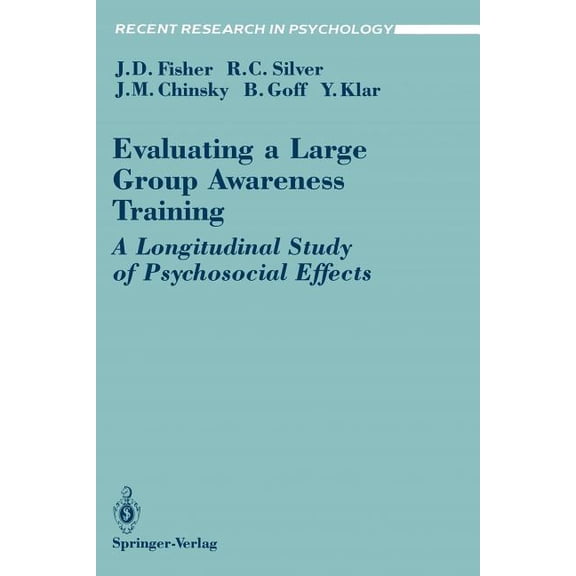 RECENT RESEARCH IN PSYCHOLOGY

J.D. Fisher R.C. Silver
J.M. Chinsky B. Goff Y. Klar

Evaluating a Large Group Awareness Training

A Longitudinal Study of Psychosocial Effects

Springer-Verlag